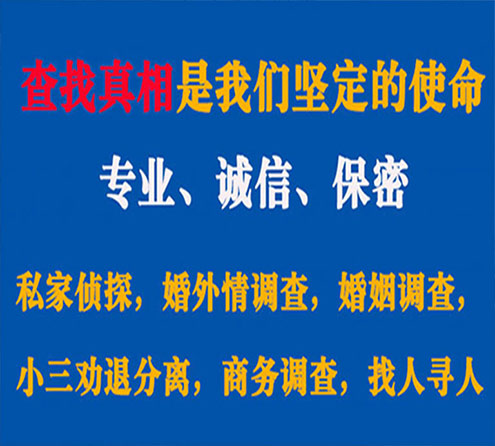 查找真相是我们坚定的使命

专业、诚信、保密

私家侦探，婚外情调查，婚姻调查，

小三劝退分离，商务调查，找人寻人